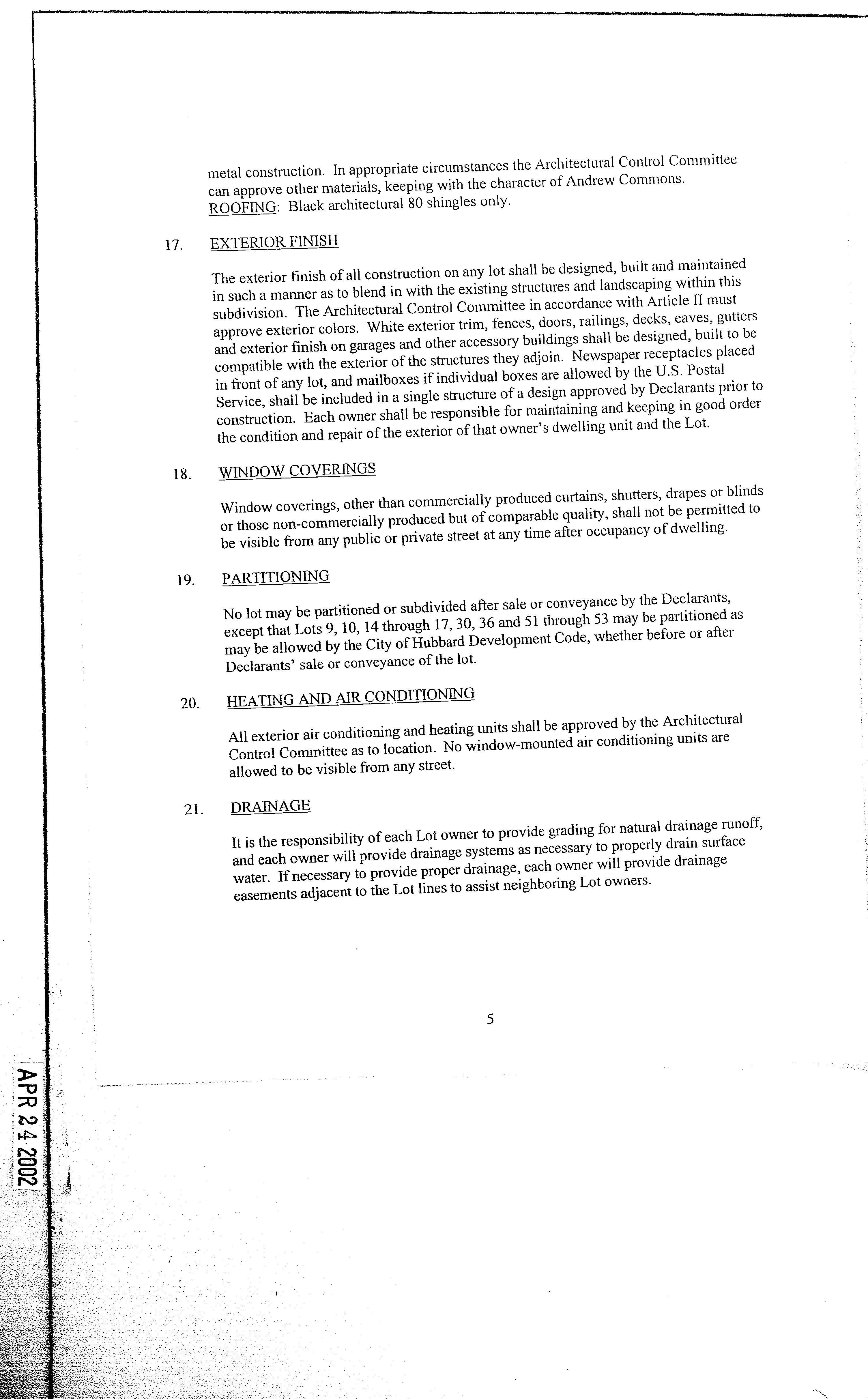 metal construction. In appropriate circumstances the Architectural Control Committee can approve other materials, keeping with the character of Andrew Commons.
ROOFING: Black architectural 80 shingles only.

17. EXTERIOR FINISH

The exterior finish of all construction on any lot shall be designed, built and maintained in such a manner as to blend in with the existing structures and landscaping within this subdivision. The Architectural Control Committee in accordance with Article II must approve exterior colors. White exterior trim, fences, doors, railings, decks, eaves, gutters and exterior finish on garages and other accessory buildings shall be designed, built to be compatible with the exterior of the structures they adjoin. Newspaper receptacles placed in front of any lot, and mailboxes if individual boxes are allowed by the U.S. Postal Service, shall be included in a single structure of a design approved by Declarants prior to construction. Each owner shall be responsible for maintaining and keeping in good order the condition and repair of the exterior of that owner's dwelling unit and the Lot.

18. WINDOW COVERINGS

Window coverings, other than commercially produced curtains, shutters, drapes or blinds or those non-commercially produced but of comparable quality, shall not be permitted to be visible from any public or private street at any time after occupancy of dwelling.

19. PARTITIONING

No lot may be partitioned or subdivided after sale or conveyance by the Declarants, except that Lots 9, 10, 14 through 17, 30, 36 and 51 through 53 may be partitioned as may be allowed by the City of Hubbard Development Code, whether before or after Declarants' sale or conveyance of the lot.

20. HEATING AND AIR CONDITIONING

All exterior air conditioning and heating units shall be approved by the Architectural Control Committee as to location. No window-mounted air conditioning units are allowed to be visible from any street.

21. DRAINAGE

It is the responsibility of each Lot owner to provide grading for natural drainage runoff, and each owner will provide drainage systems as necessary to properly drain surface water. If necessary to provide proper drainage, each owner will provide drainage easements adjacent to the Lot lines to assist neighboring Lot owners.

5

APR 24 2002